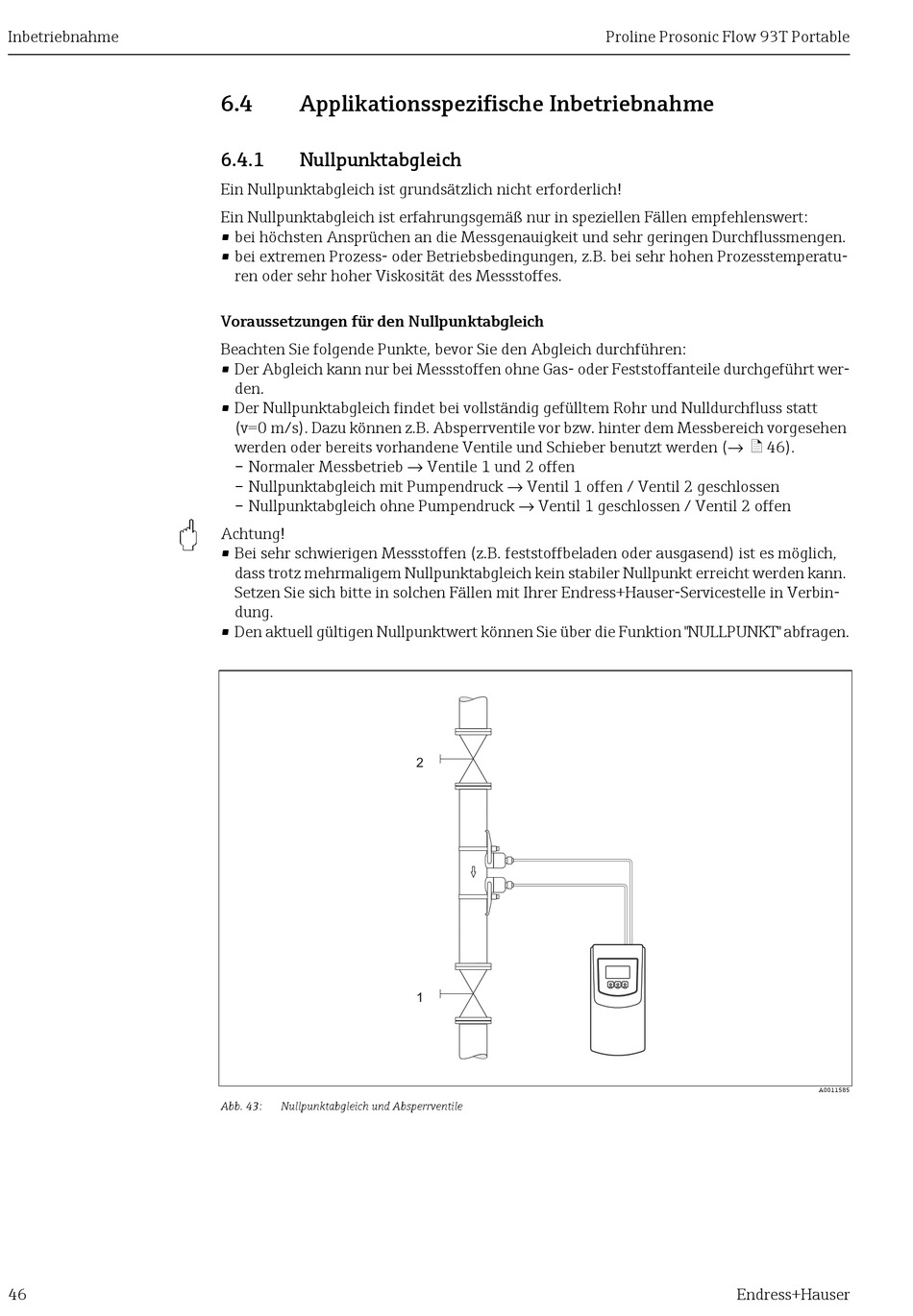 Inbetriebnahme

Proline Prosonic Flow 93T Portable

6.4 Applikationsspezifische Inbetriebnahme

6.4.1 Nullpunktabgleich

Ein Nullpunktabgleich ist grundsätzlich nicht erforderlich!

Ein Nullpunktabgleich ist erfahrungsgemäß nur in speziellen Fällen empfehlenswert:
▪ bei höchsten Ansprüchen an die Messgenauigkeit und sehr geringen Durchflussmengen.
▪ bei extremen Prozess- oder Betriebsbedingungen, z.B. bei sehr hohen Prozesstemperaturen oder sehr hoher Viskosität des Messstoffes.

Voraussetzungen für den Nullpunktabgleich

Beachten Sie folgende Punkte, bevor Sie den Abgleich durchführen:
▪ Der Abgleich kann nur bei Messstoffen ohne Gas- oder Feststoffanteile durchgeführt werden.
▪ Der Nullpunktabgleich findet bei vollständig gefülltem Rohr und Nulldurchfluss statt (v=0 m/s). Dazu können z.B. Absperrventile vor bzw. hinter dem Messbereich vorgesehen werden oder bereits vorhandene Ventile und Schieber benutzt werden (→ 46).
– Normaler Messbetrieb → Ventile 1 und 2 offen
– Nullpunktabgleich mit Pumpendruck → Ventil 1 offen / Ventil 2 geschlossen
– Nullpunktabgleich ohne Pumpendruck → Ventil 1 geschlossen / Ventil 2 offen

Achtung!
▪ Bei sehr schwierigen Messstoffen (z.B. feststoffbeladen oder ausgasend) ist es möglich, dass trotz mehrmaligem Nullpunktabgleich kein stabiler Nullpunkt erreicht werden kann. Setzen Sie sich bitte in solchen Fällen mit Ihrer Endress+Hauser-Servicestelle in Verbindung.
▪ Den aktuell gültigen Nullpunktwert können Sie über die Funktion "NULLPUNKT" abfragen.

2

1

A0011585

Abb. 43: Nullpunktabgleich und Absperrventile

46

Endress+Hauser